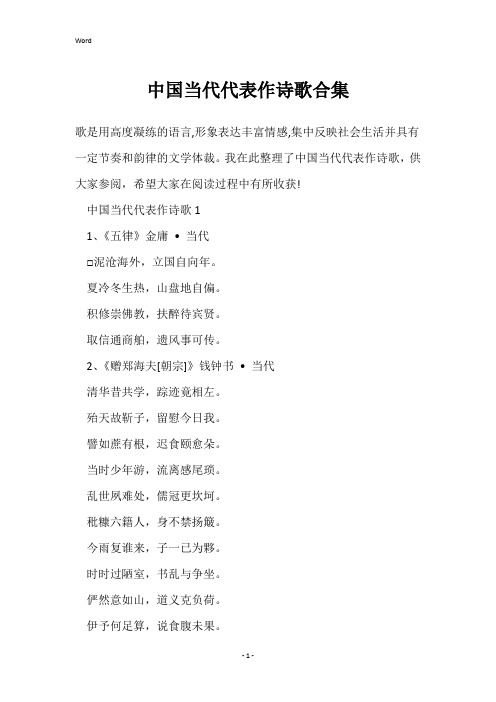 Word

中国当代代表作诗歌合集

歌是用高度凝练的语言,形象表达丰富情感,集中反映社会生活并具有一定节奏和韵律的文学体裁。我在此整理了中国当代代表作诗歌，供大家参阅，希望大家在阅读过程中有所收获!

中国当代代表作诗歌 1

1、《五律》金庸 • 当代

□泥沧海外，立国自向年。

夏冷冬生热，山盘地自偏。

积修崇佛教，扶醉待宾贤。

取信通商舶，遗风事可传。

2、《赠郑海夫[朝宗]》钱钟书 • 当代

清华昔共学，踪迹竟相左。

殆天故靳子，留慰今日我。

譬如蔗有根，迟食颐愈朵。

当时少年游，流离感尾琐。

乱世夙难处，儒冠更坎坷。

秕糠六籍人，身不禁扬簸。

今雨复谁来，子一已为夥。

时时过陋室，书乱与争坐。

俨然意如山，道义克负荷。

伊予何足算，说食腹未果。

- 1 -